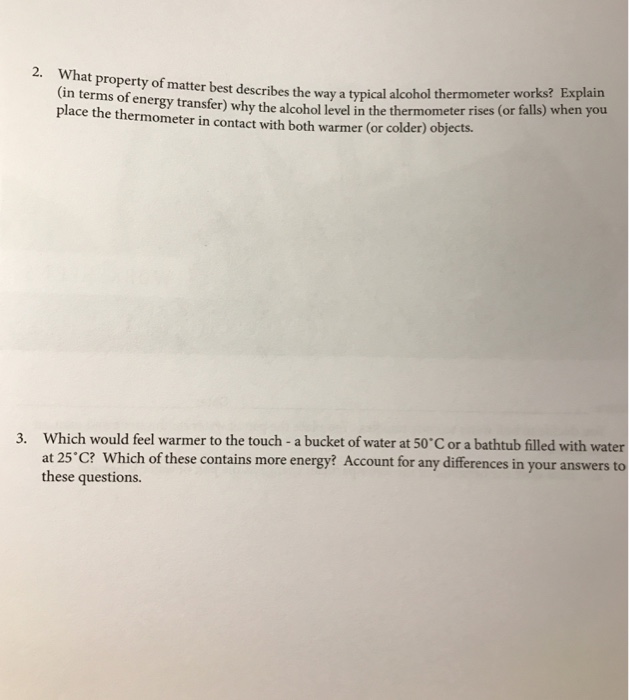 2. What property of matter best describes the way a typical alcohol thermometer works? Explain (in terms of energy transfer) why the alcohol level in the thermometer rises (or falls) when you place the thermometer in contact with both warmer (or colder) objects.

3. Which would feel warmer to the touch - a bucket of water at 50°C or a bathtub filled with water at 25°C? Which of these contains more energy? Account for any differences in your answers to these questions.